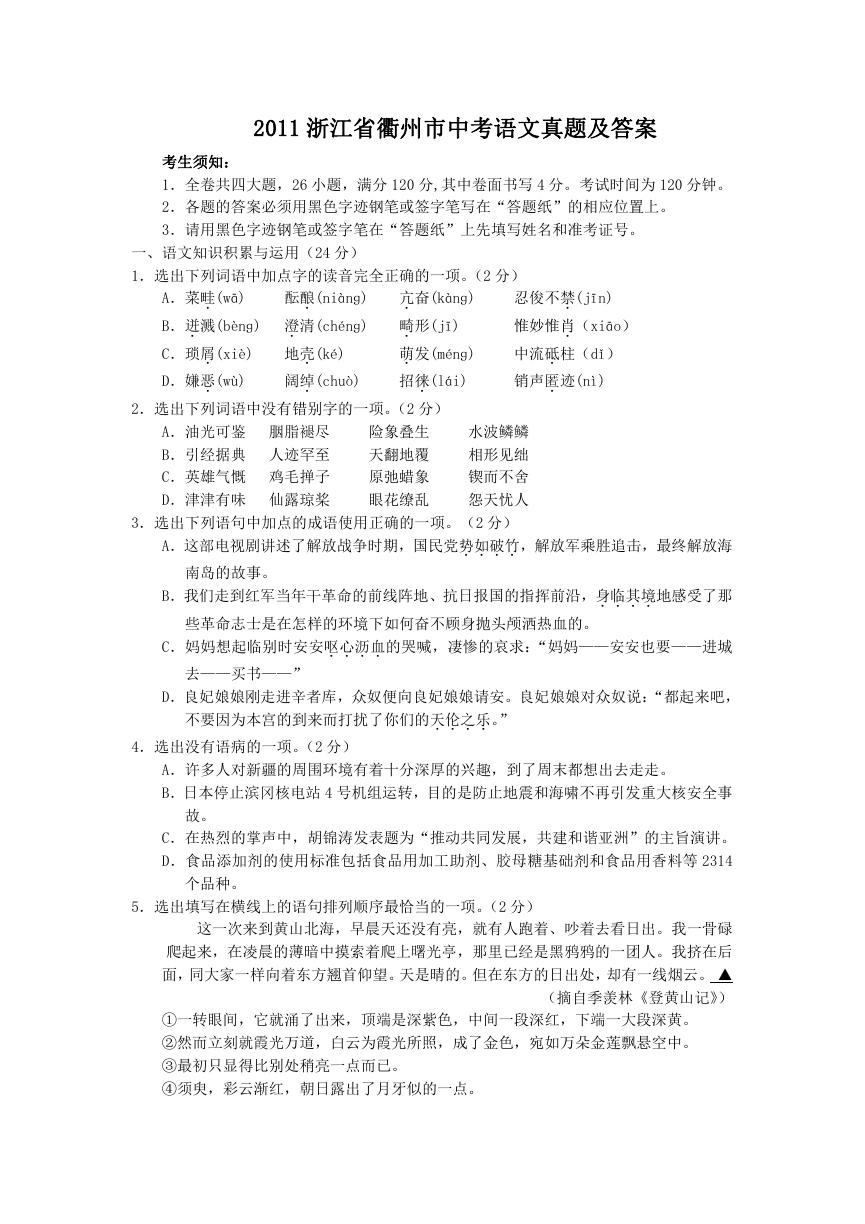 2011 浙江省衢州市中考语文真题及答案

考生须知：

1．全卷共四大题，26 小题，满分 120 分,其中卷面书写 4 分。考试时间为 120 分钟。

2．各题的答案必须用黑色字迹钢笔或签字笔写在“答题纸”的相应位置上。

3．请用黑色字迹钢笔或签字笔在“答题纸”上先填写姓名和准考证号。

一、语文知识积累与运用（24 分）

1．选出下列词语中加点字的读音完全正确的一项。(2 分)

A．菜畦(wā)　酝酿(niàng)　亢奋(kàng)　忍俊不禁(jīn)

B．迸溅(bèng)　澄清(chéng)　畸形(jī)　惟妙惟肖（xiāo）

C．琐屑(xiè)　地壳(ké)　萌发(méng)　中流砥柱（dǐ）

D．嫌恶(wù)　阔绰(chuò)　招徕(lái)　销声匿迹(nì)

2．选出下列词语中没有错别字的一项。(2 分)

A．油光可鉴　胭脂褪尽　险象叠生　水波鳞鳞

B．引经据典　人迹罕至　天翻地覆　相形见绌

C．英雄气慨　鸡毛掸子　原弛蜡象　锲而不舍

D．津津有味　仙露琼桨　眼花缭乱　怨天忧人

3．选出下列语句中加点的成语使用正确的一项。（2 分）

A．这部电视剧讲述了解放战争时期，国民党势如破竹，解放军乘胜追击，最终解放海南岛的故事。

B．我们走到红军当年干革命的前线阵地、抗日报国的指挥前沿，身临其境地感受了那些革命志士是在怎样的环境下如何奋不顾身抛头颅洒热血的。

C．妈妈想起临别时安安呕心沥血的哭喊，凄惨的哀求：“妈妈——安安也要——进城去——买书——”

D．良妃娘娘刚走进辛者库，众奴便向良妃娘娘请安。良妃娘娘对众奴说：“都起来吧，不要因为本宫的到来而打扰了你们的天伦之乐。”

4．选出没有语病的一项。(2 分)

A．许多人对新疆的周围环境有着十分深厚的兴趣，到了周末都想出去走走。

B．日本停止滨冈核电站 4 号机组运转，目的是防止地震和海啸不再引发重大核安全事故。

C．在热烈的掌声中，胡锦涛发表题为“推动共同发展，共建和谐亚洲”的主旨演讲。

D．食品添加剂的使用标准包括食品用加工助剂、胶母糖基础剂和食品用香料等 2314 个品种。

5．选出填写在横线上的语句排列顺序最恰当的一项。(2 分)

这一次来到黄山北海，早晨天还没有亮，就有人跑着、吵着去看日出。我一骨碌爬起来，在凌晨的薄暗中摸索着爬上曙光亭，那里已经是黑鸦鸦的一团人。我挤在后面，同大家一样向着东方翘首仰望。天是晴的。但在东方的日出处，却有一线烟云。▲

（摘自季羡林《登黄山记》）

①一转眼间，它就涌了出来，顶端是深紫色，中间一段深红，下端一大段深黄。

②然而立刻就霞光万道，白云为霞光所照，成了金色，宛如万朵金莲飘悬空中。

③最初只显得比别处稍亮一点而已。

④须臾，彩云渐红，朝日露出了月牙似的一点。